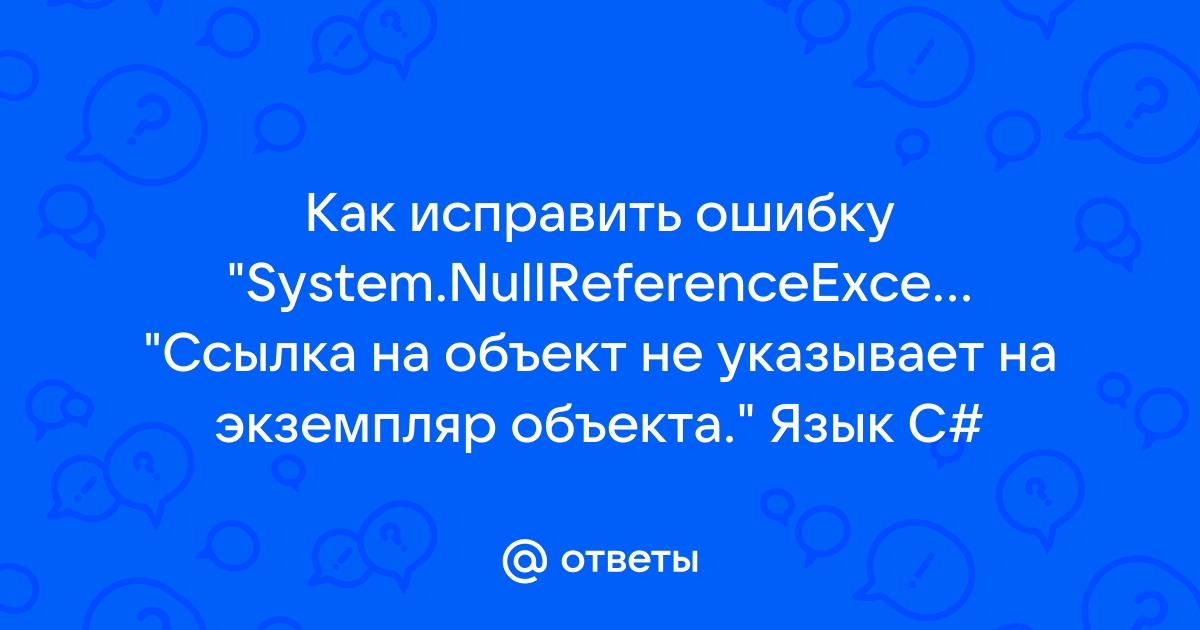 Как исправить ошибку "System.NullReferenceExce... "Ссылка на объект не указывает на экземпляр объекта." Язык C#

@ ответы